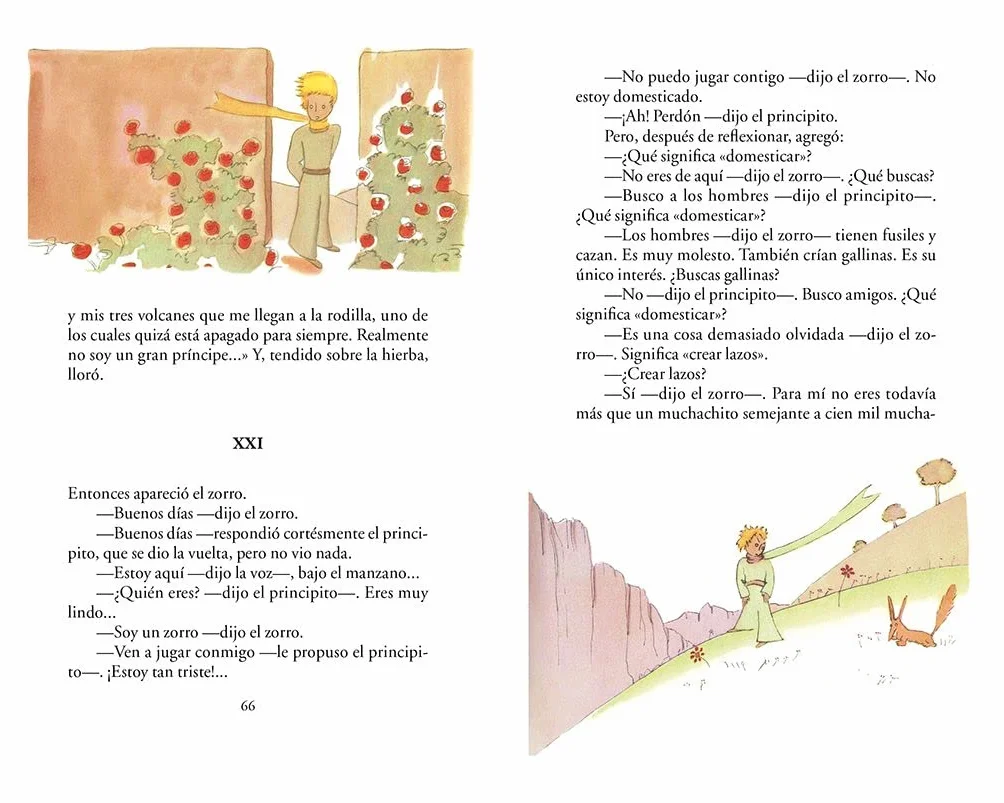 y mis tres volcanes que me llegan a la rodilla, uno de los cuales quizá está apagado para siempre. Realmente no soy un gran príncipe...» Y, tendido sobre la hierba, lloró.

XXI

Entonces apareció el zorro.

—Buenos días —dijo el zorro.

—Buenos días —respondió cortésmente el principito, que se dio la vuelta, pero no vio nada.

—Estoy aquí —dijo la voz—, bajo el manzano...

—¿Quién eres? —dijo el principito—. Eres muy lindo...

—Soy un zorro —dijo el zorro.

—Ven a jugar conmigo —le propuso el principito—. ¡Estoy tan triste!...

66

—No puedo jugar contigo —dijo el zorro—. No estoy domesticado.

—¡Ah! Perdón —dijo el principito.

Pero, después de reflexionar, agregó:

—¿Qué significa «domesticar»?

—No eres de aquí —dijo el zorro—. ¿Qué buscas?

—Busco a los hombres —dijo el principito—. ¿Qué significa «domesticar»?

—Los hombres —dijo el zorro— tienen fusiles y cazan. Es muy molesto. También crían gallinas. Es su único interés. ¿Buscas gallinas?

—No —dijo el principito—. Busco amigos. ¿Qué significa «domesticar»?

—Es una cosa demasiado olvidada —dijo el zorro—. Significa «crear lazos».

—¿Crear lazos?

—Sí —dijo el zorro—. Para mí no eres todavía más que un muchachito semejante a cien mil mucha-